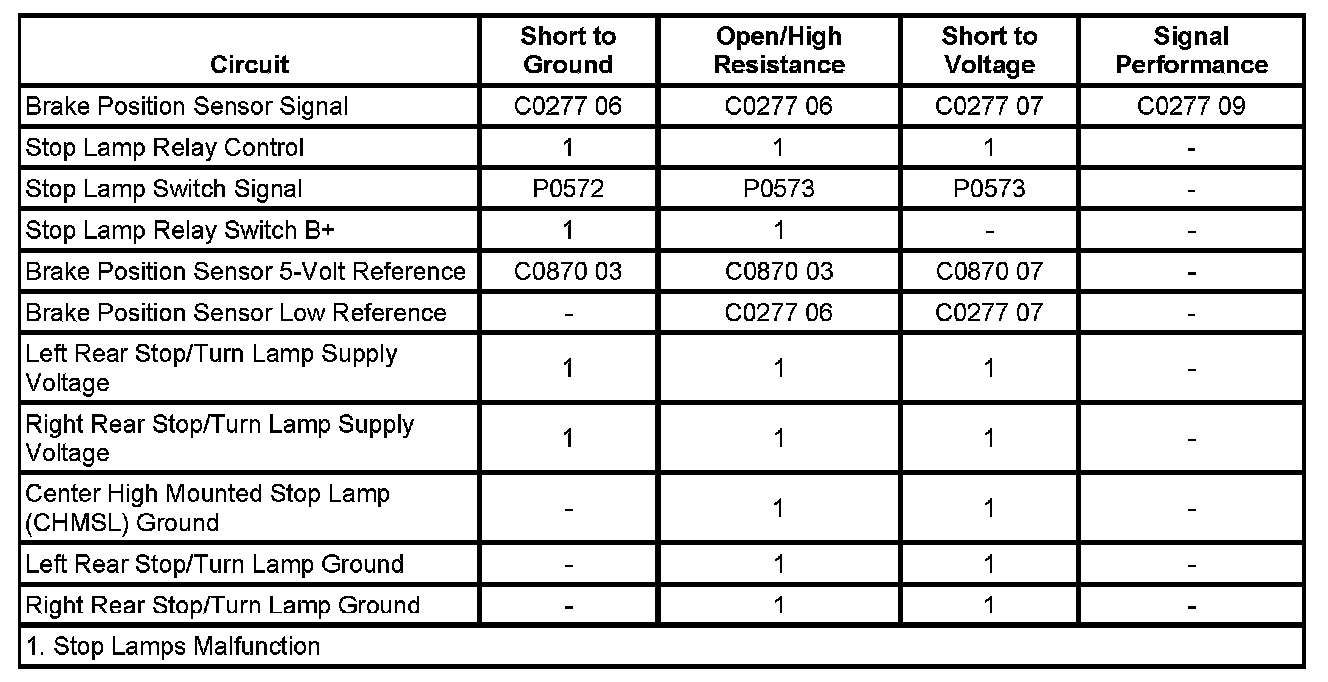 | Circuit | Short to Ground | Open/High Resistance | Short to Voltage | Signal Performance |
|---|---|---|---|---|
| Brake Position Sensor Signal | C0277 06 | C0277 06 | C0277 07 | C0277 09 |
| Stop Lamp Relay Control | 1 | 1 | 1 | - |
| Stop Lamp Switch Signal | P0572 | P0573 | P0573 | - |
| Stop Lamp Relay Switch B+ | 1 | 1 | - | - |
| Brake Position Sensor 5-Volt Reference | C0870 03 | C0870 03 | C0870 07 | - |
| Brake Position Sensor Low Reference | - | C0277 06 | C0277 07 | - |
| Left Rear Stop/Turn Lamp Supply Voltage | 1 | 1 | 1 | - |
| Right Rear Stop/Turn Lamp Supply Voltage | 1 | 1 | 1 | - |
| Center High Mounted Stop Lamp (CHMSL) Ground | - | 1 | 1 | - |
| Left Rear Stop/Turn Lamp Ground | - | 1 | 1 | - |
| Right Rear Stop/Turn Lamp Ground | - | 1 | 1 | - |
| 1. Stop Lamps Malfunction | | | | |